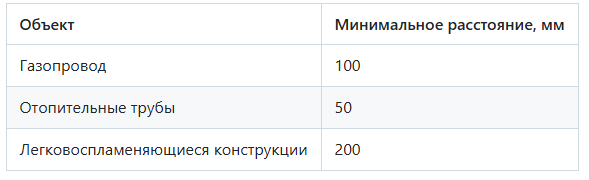 | Объект | Минимальное расстояние, мм |
|---|---|
| Газопровод | 100 |
| Отопительные трубы | 50 |
| Легковоспламеняющиеся конструкции | 200 |